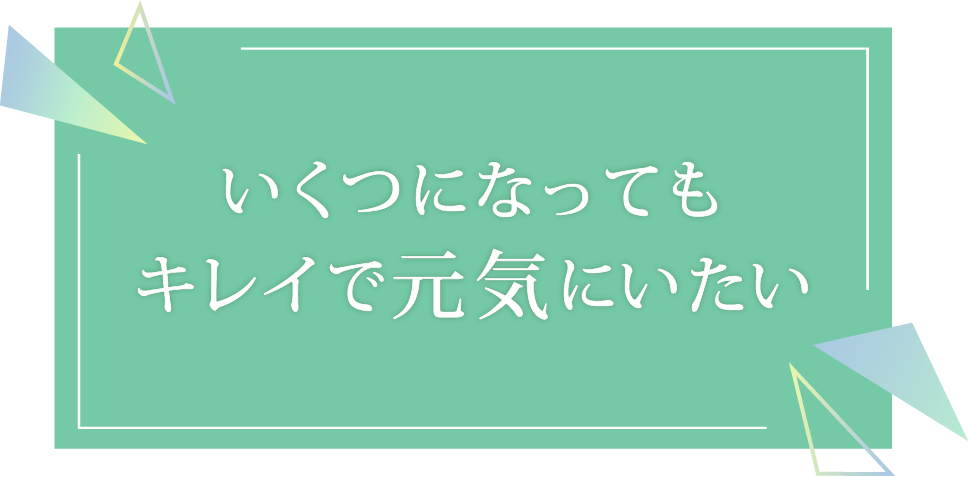 いくつになっても
キレイで元気にいたい